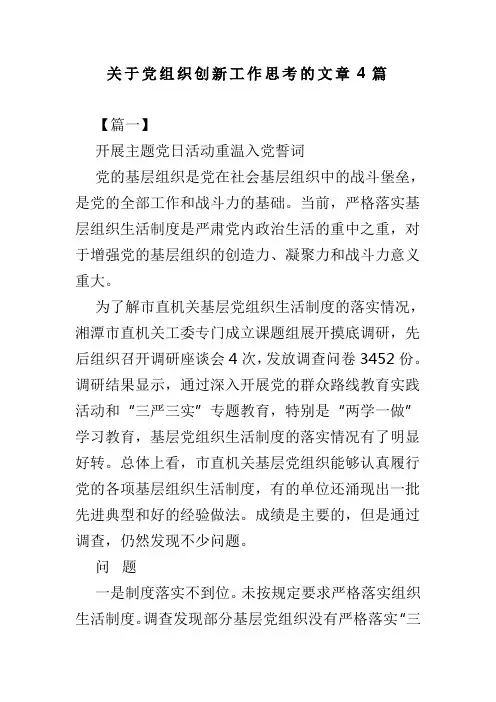 关于党组织创新工作思考的文章 4 篇

【篇一】

开展主题党日活动重温入党誓词

党的基层组织是党在社会基层组织中的战斗堡垒，是党的全部工作和战斗力的基础。当前，严格落实基层组织生活制度是严肃党内政治生活的重中之重，对于增强党的基层组织的创造力、凝聚力和战斗力意义重大。

为了解市直机关基层党组织生活制度的落实情况，湘潭市直机关工委专门成立课题组展开摸底调研，先后组织召开调研座谈会 4 次，发放调查问卷 3452 份。调研结果显示，通过深入开展党的群众路线教育实践活动和“三严三实”专题教育，特别是“两学一做”学习教育，基层党组织生活制度的落实情况有了明显好转。总体上看，市直机关基层党组织能够认真履行党的各项基层组织生活制度，有的单位还涌现出一批先进典型和好的经验做法。成绩是主要的，但是通过调查，仍然发现不少问题。

问 题

一是制度落实不到位。未按规定要求严格落实组织生活制度。调查发现部分基层党组织没有严格落实“三